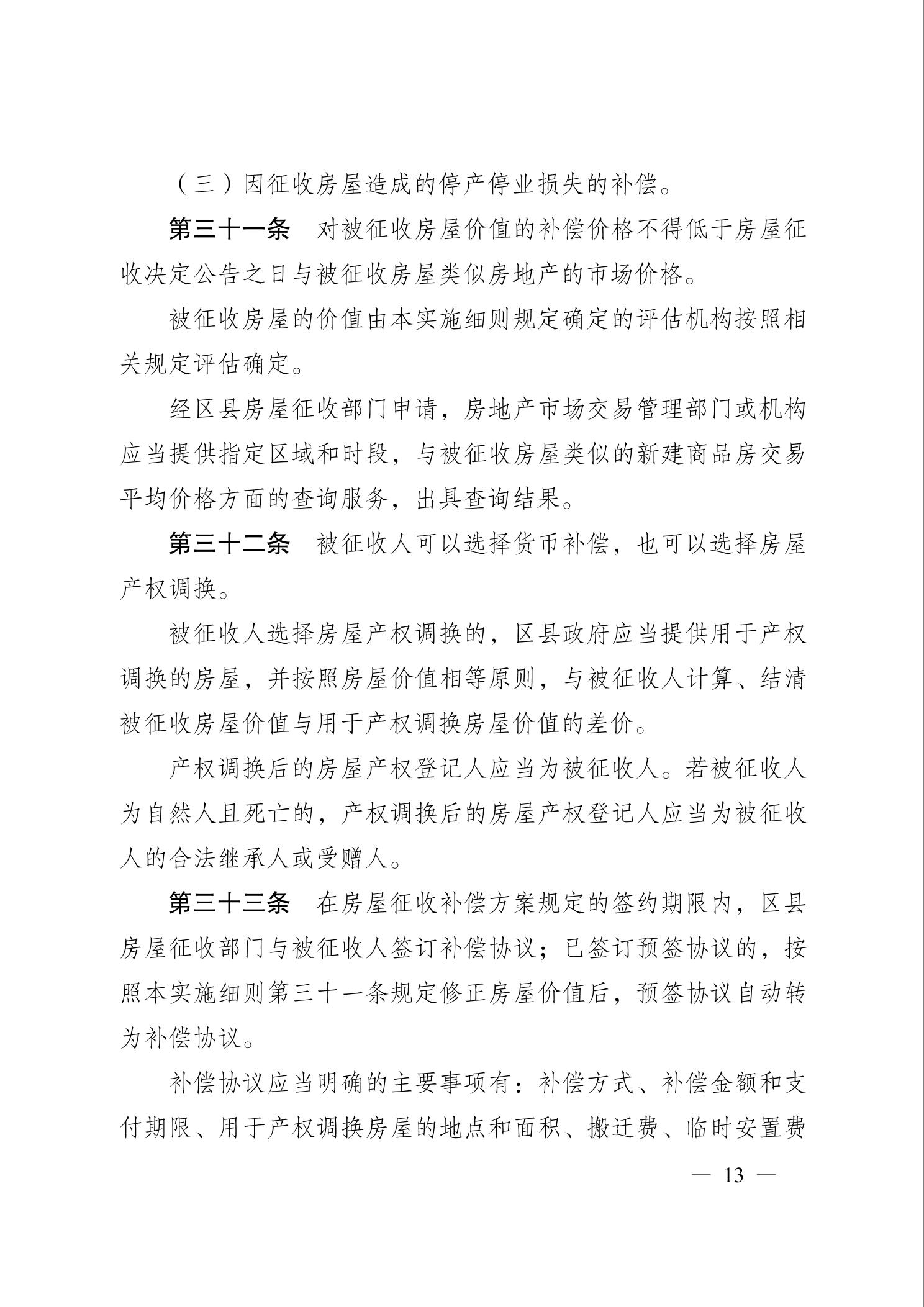 （三）因征收房屋造成的停产停业损失的补偿。

第三十一条 对被征收房屋价值的补偿价格不得低于房屋征收决定公告之日与被征收房屋类似房地产的市场价格。

被征收房屋的价值由本实施细则规定确定的评估机构按照相关规定评估确定。

经区县房屋征收部门申请，房地产市场交易管理部门或机构应当提供指定区域和时段，与被征收房屋类似的新建商品房交易平均价格方面的查询服务，出具查询结果。

第三十二条 被征收人可以选择货币补偿，也可以选择房屋产权调换。

被征收人选择房屋产权调换的，区县政府应当提供用于产权调换的房屋，并按照房屋价值相等原则，与被征收人计算、结清被征收房屋价值与用于产权调换房屋价值的差价。

产权调换后的房屋产权登记人应当为被征收人。若被征收人为自然人且死亡的，产权调换后的房屋产权登记人应当为被征收人的合法继承人或受赠人。

第三十三条 在房屋征收补偿方案规定的签约期限内，区县房屋征收部门与被征收人签订补偿协议；已签订预签协议的，按照本实施细则第三十一条规定修正房屋价值后，预签协议自动转为补偿协议。

补偿协议应当明确的主要事项有：补偿方式、补偿金额和支付期限、用于产权调换房屋的地点和面积、搬迁费、临时安置费

— 13 —